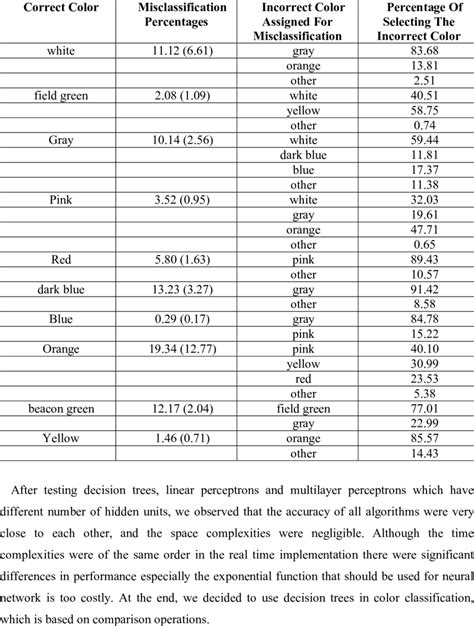 | Correct Color | Misclassification Percentages | Incorrect Color Assigned For Misclassification | Percentage Of Selecting The Incorrect Color |
|---|---|---|---|
| white | 11.12 (6.61) | gray | 83.68 |
| | | orange | 13.81 |
| | | other | 2.51 |
| field green | 2.08 (1.09) | white | 40.51 |
| | | yellow | 58.75 |
| | | other | 0.74 |
| Gray | 10.14 (2.56) | white | 59.44 |
| | | dark blue | 11.81 |
| | | blue | 17.37 |
| | | other | 11.38 |
| Pink | 3.52 (0.95) | white | 32.03 |
| | | gray | 19.61 |
| | | orange | 47.71 |
| | | other | 0.65 |
| Red | 5.80 (1.63) | pink | 89.43 |
| | | other | 10.57 |
| dark blue | 13.23 (3.27) | gray | 91.42 |
| | | other | 8.58 |
| Blue | 0.29 (0.17) | gray | 84.78 |
| | | pink | 15.22 |
| Orange | 19.34 (12.77) | pink | 40.10 |
| | | yellow | 30.99 |
| | | red | 23.53 |
| | | other | 5.38 |
| beacon green | 12.17 (2.04) | field green | 77.01 |
| | | gray | 22.99 |
| Yellow | 1.46 (0.71) | orange | 85.57 |
| | | other | 14.43 |

After testing decision trees, linear perceptrons and multilayer perceptrons which have different number of hidden units, we observed that the accuracy of all algorithms were very close to each other, and the space complexities were negligible. Although the time complexities were of the same order in the real time implementation there were significant differences in performance especially the exponential function that should be used for neural network is too costly. At the end, we decided to use decision trees in color classification, which is based on comparison operations.